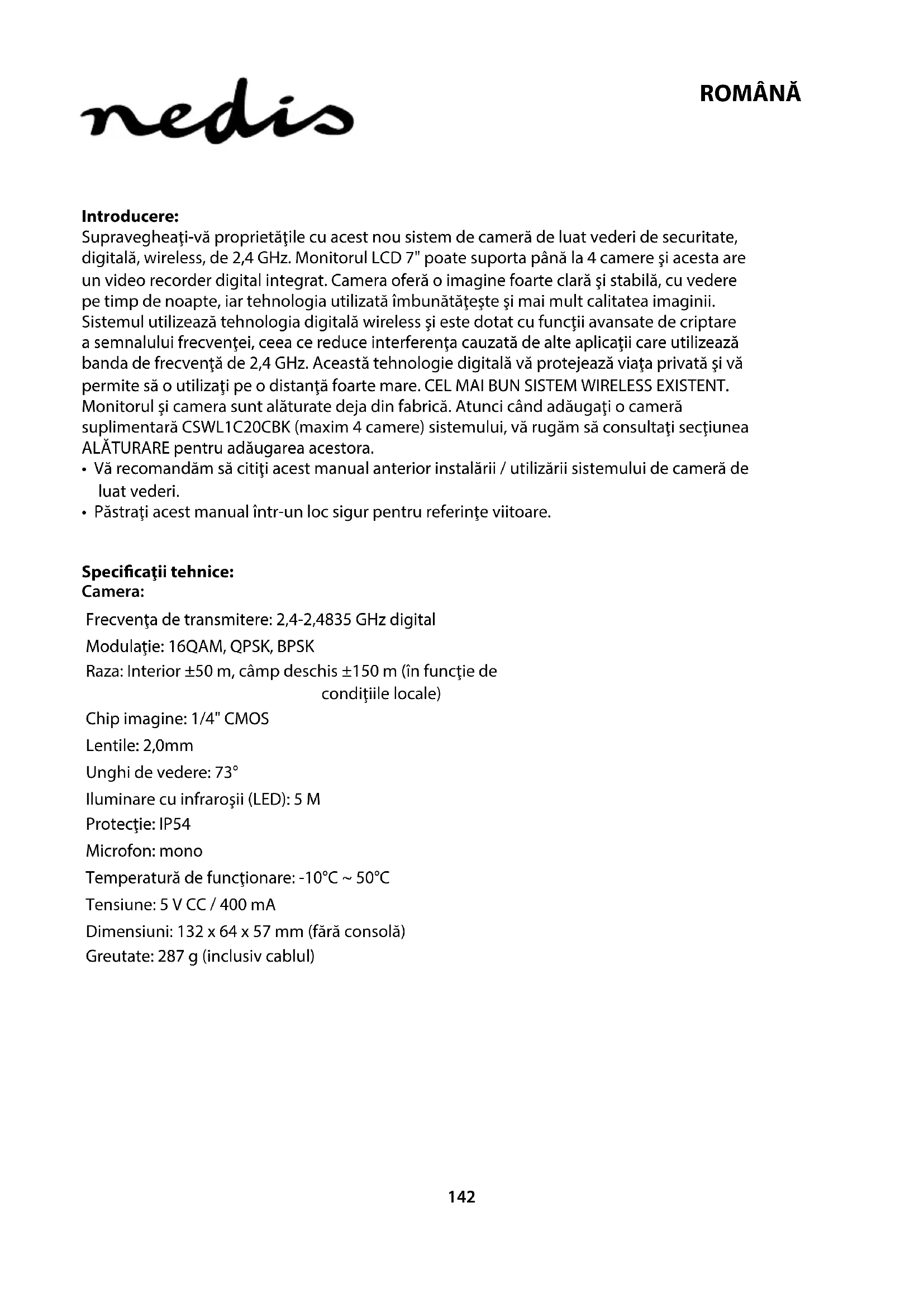 nedis

ROMÂNĂ

**Introducere:**
Supravegheaţi-vă proprietăţile cu acest nou sistem de cameră de luat vederi de securitate, digitală, wireless, de 2,4 GHz. Monitorul LCD 7" poate suporta până la 4 camere şi acesta are un video recorder digital integrat. Camera oferă o imagine foarte clară şi stabilă, cu vedere pe timp de noapte, iar tehnologia utilizată îmbunătăţeşte şi mai mult calitatea imaginii. Sistemul utilizează tehnologia digitală wireless şi este dotat cu funcţii avansate de criptare a semnalului frecvenţei, ceea ce reduce interferenţa cauzată de alte aplicaţii care utilizează banda de frecvenţă de 2,4 GHz. Această tehnologie digitală vă protejează viaţa privată şi vă permite să o utilizaţi pe o distanţă foarte mare. CEL MAI BUN SISTEM WIRELESS EXISTENT. Monitorul şi camera sunt alăturate deja din fabrică. Atunci când adăugaţi o cameră suplimentară CSWL1C20CBK (maxim 4 camere) sistemului, vă rugăm să consultaţi secţiunea ALĂTURARE pentru adăugarea acestora.
• Vă recomandăm să citiţi acest manual anterior instalării / utilizării sistemului de cameră de luat vederi.
• Păstraţi acest manual într-un loc sigur pentru referinţe viitoare.

**Specificaţii tehnice:**
**Camera:**
Frecvenţa de transmitere: 2,4-2,4835 GHz digital
Modulaţie: 16QAM, QPSK, BPSK
Raza: Interior ±50 m, câmp deschis ±150 m (în funcţie de condiţiile locale)
Chip imagine: 1/4" CMOS
Lentile: 2,0mm
Unghi de vedere: 73°
Iluminare cu infraroşii (LED): 5 M
Protecţie: IP54
Microfon: mono
Temperatură de funcţionare: -10°C ~ 50°C
Tensiune: 5 V CC / 400 mA
Dimensiuni: 132 x 64 x 57 mm (fără consolă)
Greutate: 287 g (inclusiv cablul)

142